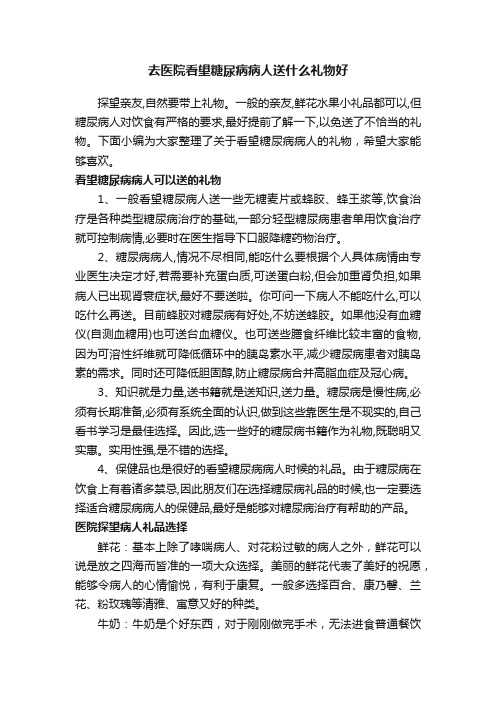 去医院看望糖尿病病人送什么礼物好

探望亲友,自然要带上礼物。一般的亲友,鲜花水果小礼品都可以,但糖尿病人对饮食有严格的要求,最好提前了解一下,以免送了不恰当的礼物。下面小编为大家整理了关于看望糖尿病病人的礼物，希望大家能够喜欢。

看望糖尿病病人可以送的礼物

1、一般看望糖尿病人送一些无糖麦片或蜂胶、蜂王浆等,饮食治疗是各种类型糖尿病治疗的基础,一部分轻型糖尿病患者单用饮食治疗就可控制病情,必要时在医生指导下口服降糖药物治疗。

2、糖尿病病人,情况不尽相同,能吃什么要根据个人具体病情由专业医生决定才好,若需要补充蛋白质,可送蛋白粉,但会加重肾负担,如果病人已出现肾衰症状,最好不要送啦。你可问一下病人不能吃什么,可以吃什么再送。目前蜂胶对糖尿病有好处,不妨送蜂胶。如果他没有血糖仪(自测血糖用)也可送台血糖仪。也可送些膳食纤维比较丰富的食物,因为可溶性纤维就可降低循环中的胰岛素水平,减少糖尿病患者对胰岛素的需求。同时还可降低胆固醇,防止糖尿病合并高脂血症及冠心病。

3、知识就是力量,送书籍就是送知识,送力量。糖尿病是慢性病,必须有长期准备,必须有系统全面的认识,做到这些靠医生是不现实的,自己看书学习是最佳选择。因此,选一些好的糖尿病书籍作为礼物,既聪明又实惠。实用性强,是不错的选择。

4、保健品也是很好的看望糖尿病病人时候的礼品。由于糖尿病在饮食上有着诸多禁忌,因此朋友们在选择糖尿病礼品的时候,也一定要选择适合糖尿病病人的保健品,最好是能够对糖尿病治疗有帮助的产品。

医院探望病人礼品选择

鲜花：基本上除了哮喘病人、对花粉过敏的病人之外，鲜花可以说是放之四海而皆准的一项大众选择。美丽的鲜花代表了美好的祝愿，能够令病人的心情愉悦，有利于康复。一般多选择百合、康乃馨、兰花、粉玫瑰等清雅、寓意又好的种类。

牛奶：牛奶是个好东西，对于刚刚做完手术，无法进食普通餐饮